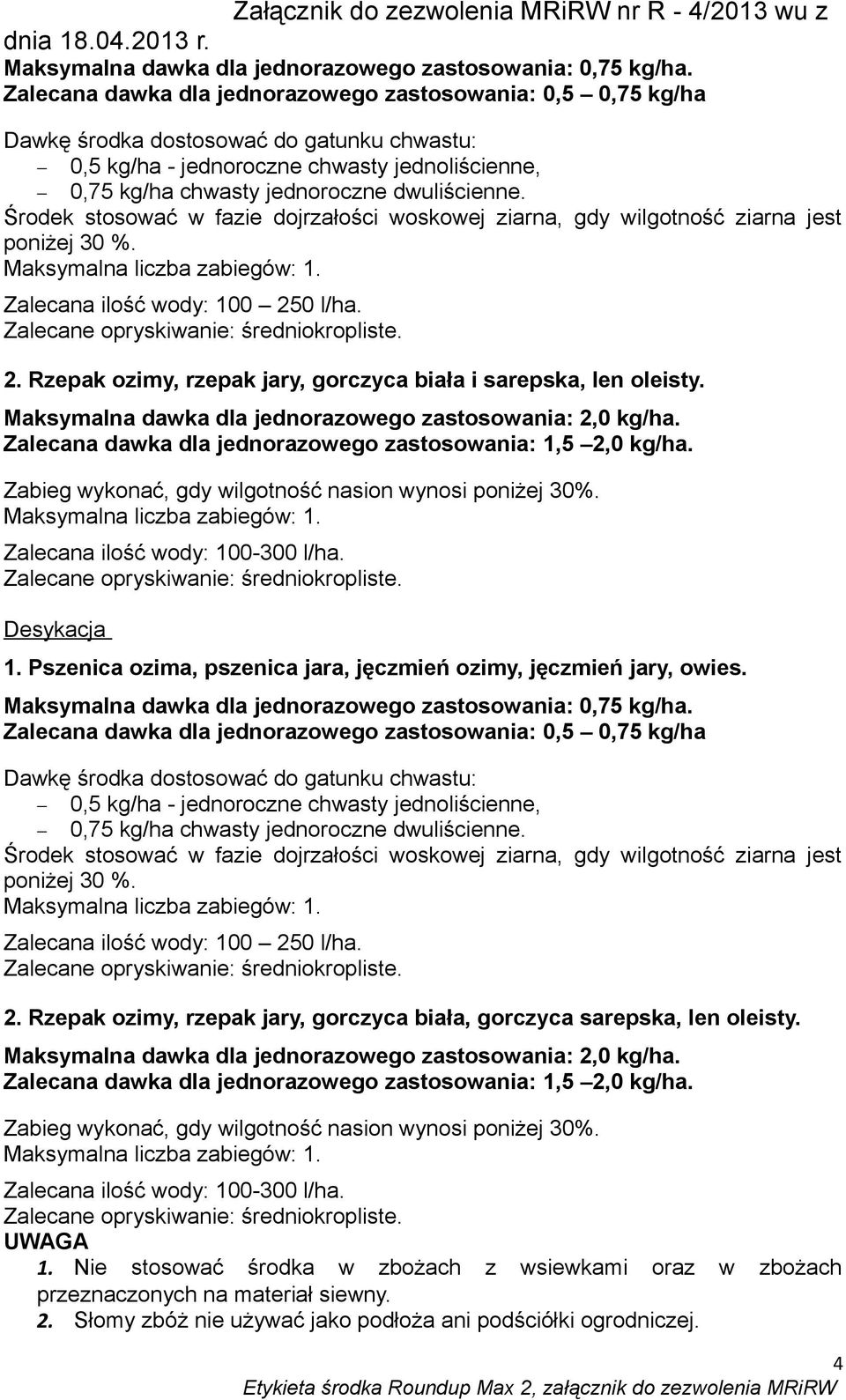 Załącznik do zezwolenia MRiRW nr R - 4/2013 wu z dnia 18.04.2013 r.

Maksymalna dawka dla jednorazowego zastosowania: 0,75 kg/ha.
Zalecana dawka dla jednorazowego zastosowania: 0,5 – 0,75 kg/ha

Dawkę środka dostosować do gatunku chwastu:
– 0,5 kg/ha - jednoroczne chwasty jednoliścienne,
– 0,75 kg/ha chwasty jednoroczne dwuliścienne.
Środek stosować w fazie dojrzałości woskowej ziarna, gdy wilgotność ziarna jest poniżej 30 %.
Maksymalna liczba zabiegów: 1.
Zalecana ilość wody: 100 – 250 l/ha.
Zalecane opryskiwanie: średniokropliste.

2. Rzepak ozimy, rzepak jary, gorczyca biała i sarepska, len oleisty.
Maksymalna dawka dla jednorazowego zastosowania: 2,0 kg/ha.
Zalecana dawka dla jednorazowego zastosowania: 1,5 –2,0 kg/ha.

Zabieg wykonać, gdy wilgotność nasion wynosi poniżej 30%.
Maksymalna liczba zabiegów: 1.
Zalecana ilość wody: 100-300 l/ha.
Zalecane opryskiwanie: średniokropliste.

Desykacja

1. Pszenica ozima, pszenica jara, jęczmień ozimy, jęczmień jary, owies.
Maksymalna dawka dla jednorazowego zastosowania: 0,75 kg/ha.
Zalecana dawka dla jednorazowego zastosowania: 0,5 – 0,75 kg/ha

Dawkę środka dostosować do gatunku chwastu:
– 0,5 kg/ha - jednoroczne chwasty jednoliścienne,
– 0,75 kg/ha chwasty jednoroczne dwuliścienne.
Środek stosować w fazie dojrzałości woskowej ziarna, gdy wilgotność ziarna jest poniżej 30 %.
Maksymalna liczba zabiegów: 1.
Zalecana ilość wody: 100 – 250 l/ha.
Zalecane opryskiwanie: średniokropliste.

2. Rzepak ozimy, rzepak jary, gorczyca biała, gorczyca sarepska, len oleisty.
Maksymalna dawka dla jednorazowego zastosowania: 2,0 kg/ha.
Zalecana dawka dla jednorazowego zastosowania: 1,5 –2,0 kg/ha.

Zabieg wykonać, gdy wilgotność nasion wynosi poniżej 30%.
Maksymalna liczba zabiegów: 1.
Zalecana ilość wody: 100-300 l/ha.
Zalecane opryskiwanie: średniokropliste.
UWAGA
1. Nie stosować środka w zbożach z wsiewkami oraz w zbożach przeznaczonych na materiał siewny.
2. Słomy zbóż nie używać jako podłoża ani podściółki ogrodniczej.

4
Etykieta środka Roundup Max 2, załącznik do zezwolenia MRiRW